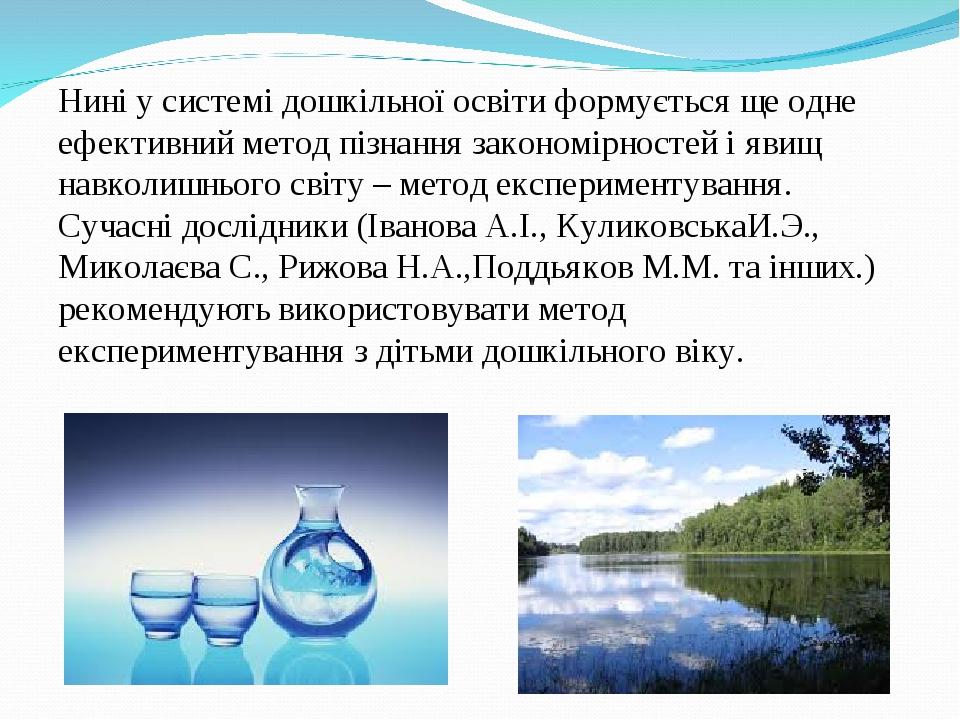 Нині у системі дошкільної освіти формується ще одне ефективний метод пізнання закономірностей і явищ навколишнього світу – метод експериментування. Сучасні дослідники (Іванова А.І., КуликовськаИ.Э., Миколаєва С., Рижова Н.А.,Поддьяков М.М. та інших.) рекомендують використовувати метод експериментування з дітьми дошкільного віку.